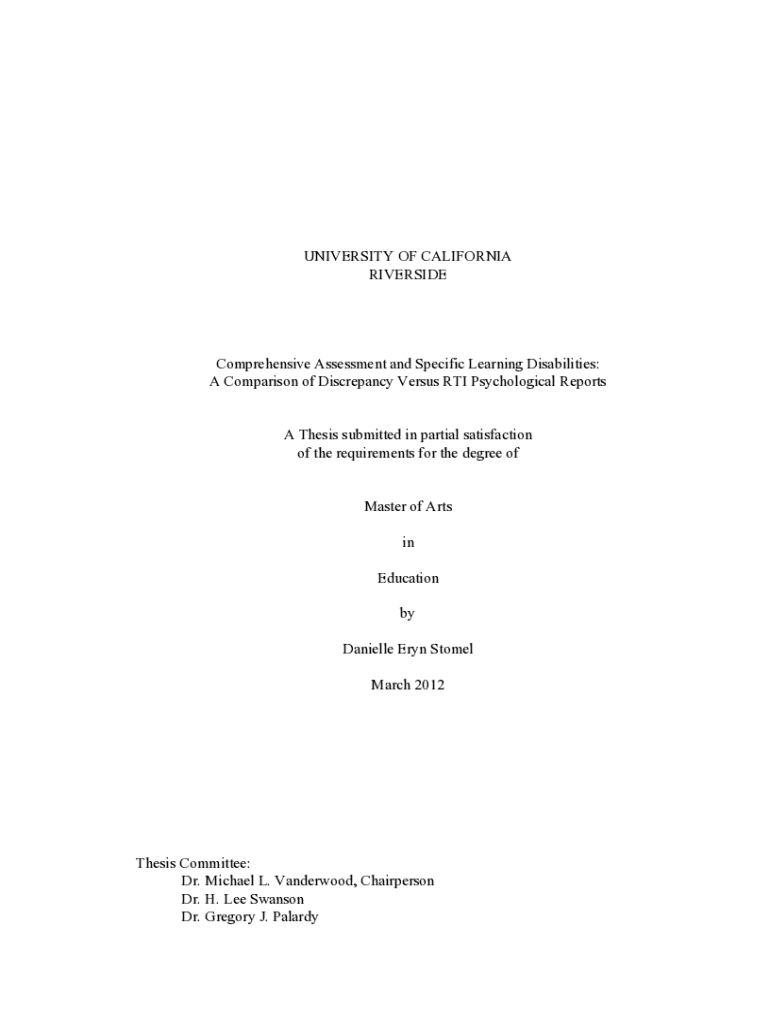 UNIVERSITY OF CALIFORNIA
RIVERSIDE

Comprehensive Assessment and Specific Learning Disabilities:
A Comparison of Discrepancy Versus RTI Psychological Reports

A Thesis submitted in partial satisfaction
of the requirements for the degree of

Master of Arts

in

Education

by

Danielle Eryn Stomel

March 2012

Thesis Committee:
Dr. Michael L. Vanderwood, Chairperson
Dr. H. Lee Swanson
Dr. Gregory J. Palardy